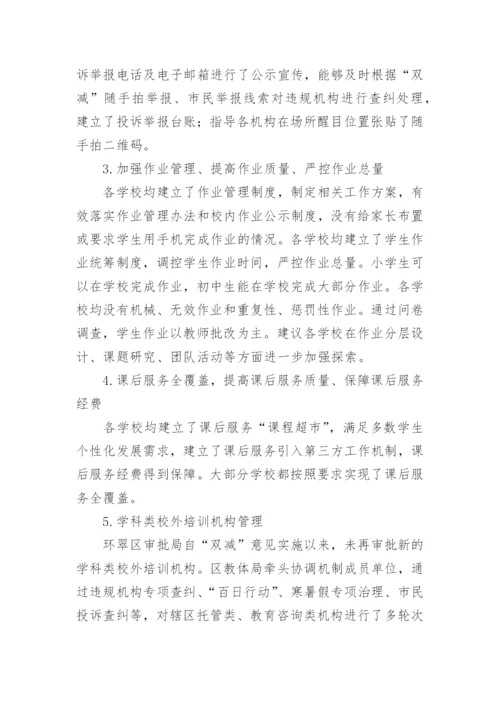 诉举报电话及电子邮箱进行了公示宣传，能够及时根据“双减”随手拍举报、市民举报线索对违规机构进行查纠处理，建立了投诉举报台账；指导各机构在场所醒目位置张贴了随手拍二维码。

3.加强作业管理、提高作业质量、严控作业总量

各学校均建立了作业管理制度，制定相关工作方案，有效落实作业管理办法和校内作业公示制度，没有给家长布置或要求学生用手机完成作业的情况。各学校均建立了学生作业统筹制度，调控学生作业时间，严控作业总量。小学生可以在学校完成作业，初中生能在学校完成大部分作业。各学校均没有机械、无效作业和重复性、惩罚性作业。通过问卷调查，学生作业以教师批改为主。建议各学校在作业分层设计、课题研究、团队活动等方面进一步加强探索。

4.课后服务全覆盖，提高课后服务质量、保障课后服务经费

各学校均建立了课后服务“课程超市”，满足多数学生个性化发展需求，建立了课后服务引入第三方工作机制，课后服务经费得到保障。大部分学校都按照要求实现了课后服务全覆盖。

5.学科类校外培训机构管理

环翠区审批局自“双减”意见实施以来，未再审批新的学科类校外培训机构。区教体局牵头协调机制成员单位，通过违规机构专项查纠、“百日行动”、寒暑假专项治理、市民投诉查纠等，对辖区托管类、教育咨询类机构进行了多轮次